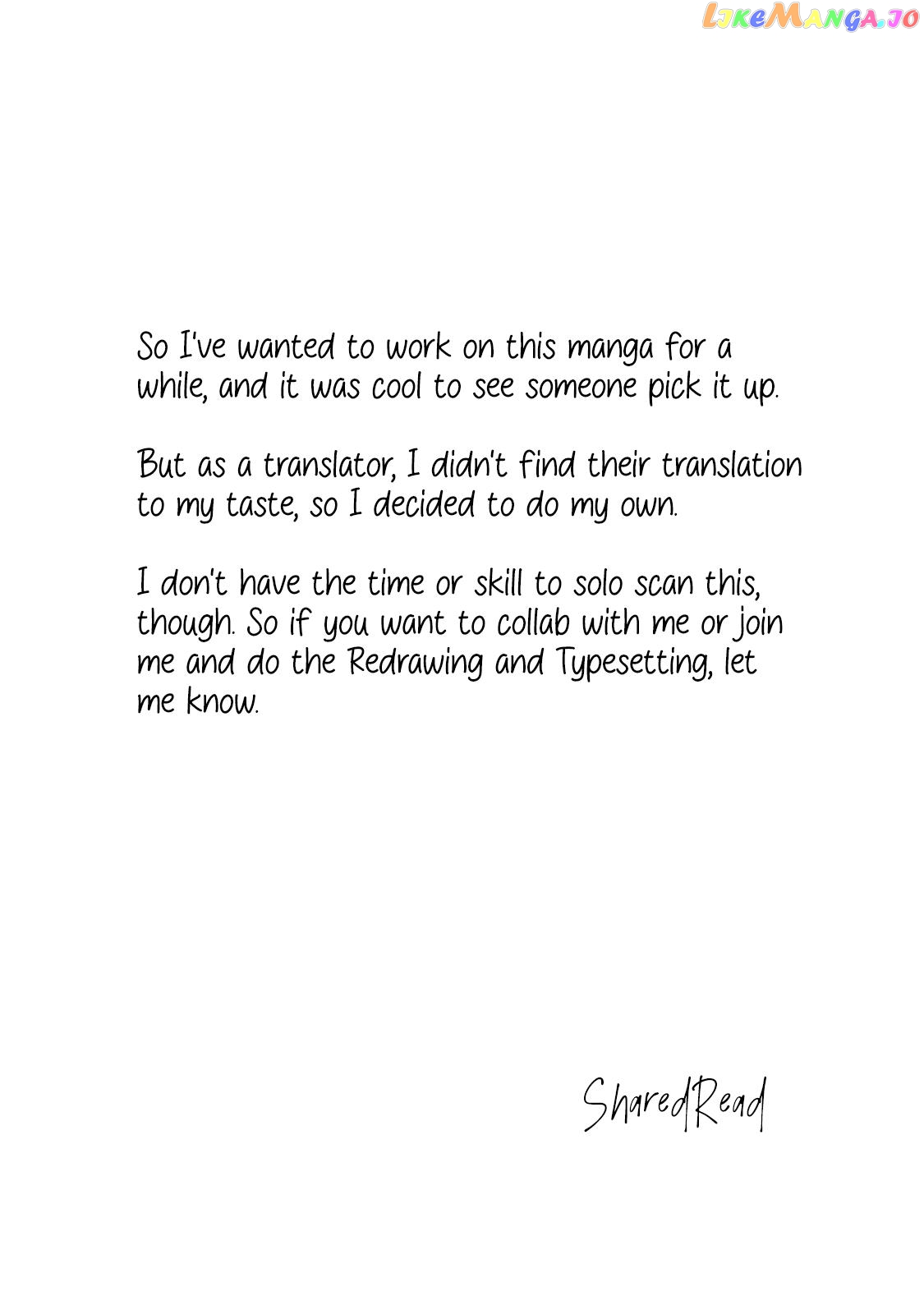 So I've wanted to work on this manga for a while, and it was cool to see someone pick it up.

But as a translator, I didn't find their translation to my taste, so I decided to do my own.

I don't have the time or skill to solo scan this, though. So if you want to collab with me or join me and do the Redrawing and Typesetting, let me know.

SharedRead

LikeManga.io